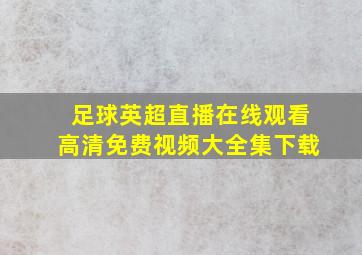 足球英超直播在线观看
高清免费视频大全集下载